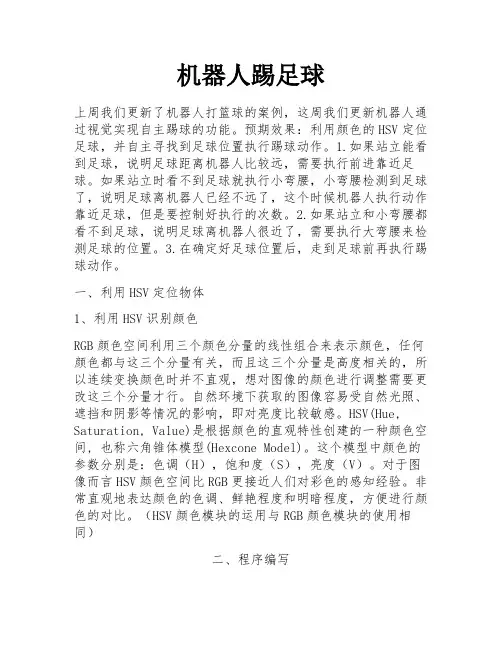 机器人踢足球

上周我们更新了机器人打篮球的案例，这周我们更新机器人通过视觉实现自主踢球的功能。预期效果：利用颜色的HSV定位足球，并自主寻找到足球位置执行踢球动作。1.如果站立能看到足球，说明足球距离机器人比较远，需要执行前进靠近足球。如果站立时看不到足球就执行小弯腰，小弯腰检测到足球了，说明足球离机器人已经不远了，这个时候机器人执行动作靠近足球，但是要控制好执行的次数。2.如果站立和小弯腰都看不到足球，说明足球离机器人很近了，需要执行大弯腰来检测足球的位置。3.在确定好足球位置后，走到足球前再执行踢球动作。

一、利用HSV定位物体

1、利用HSV识别颜色

RGB颜色空间利用三个颜色分量的线性组合来表示颜色，任何颜色都与这三个分量有关，而且这三个分量是高度相关的，所以连续变换颜色时并不直观，想对图像的颜色进行调整需要更改这三个分量才行。自然环境下获取的图像容易受自然光照、遮挡和阴影等情况的影响，即对亮度比较敏感。HSV(Hue, Saturation, Value)是根据颜色的直观特性创建的一种颜色空间，也称六角锥体模型(Hexcone Model)。这个模型中颜色的参数分别是：色调（H），饱和度（S），亮度（V）。对于图像而言HSV颜色空间比RGB更接近人们对彩色的感知经验。非常直观地表达颜色的色调、鲜艳程度和明暗程度，方便进行颜色的对比。（HSV颜色模块的运用与RGB颜色模块的使用相同）

二、程序编写